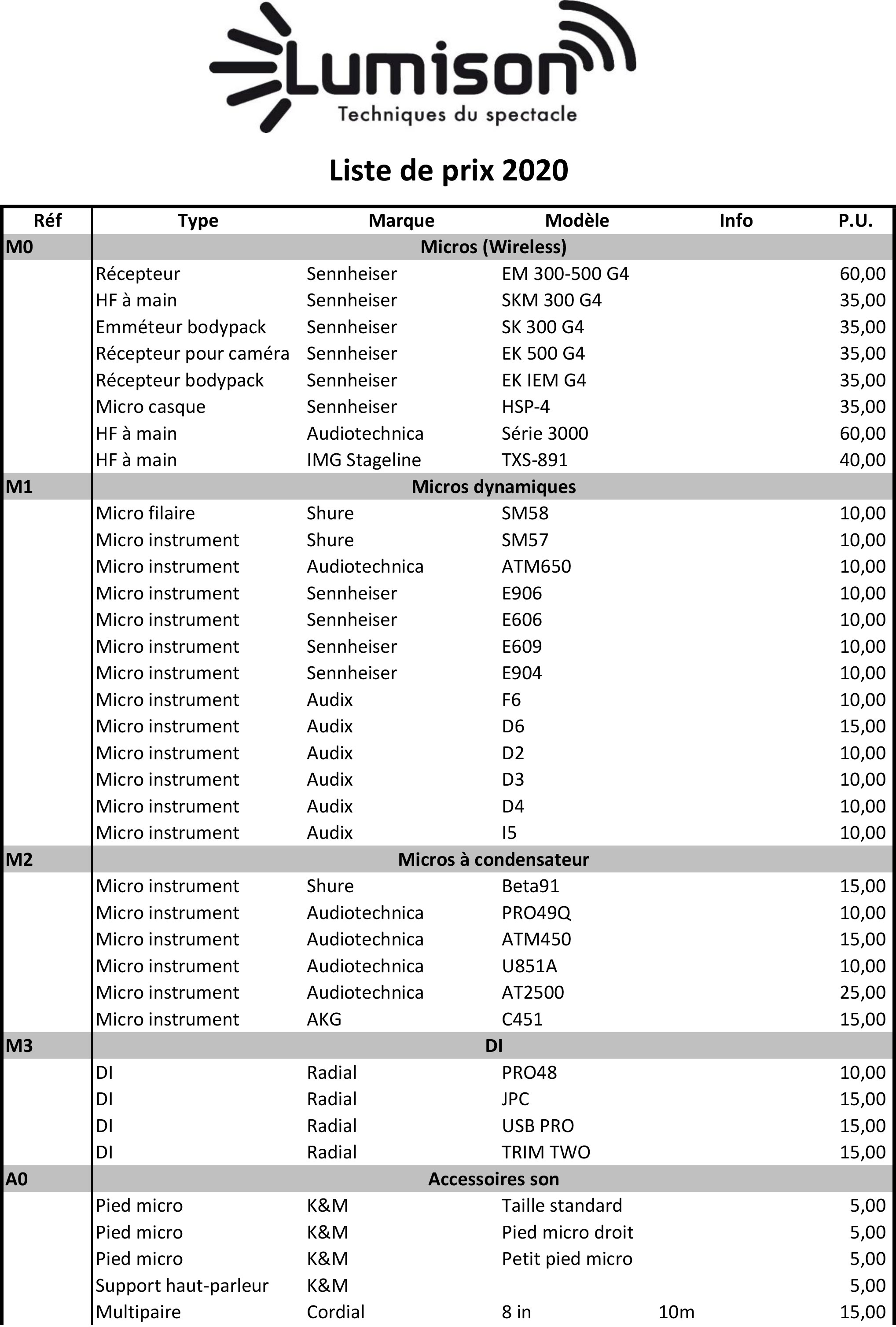 Lumison
Techniques du spectacle

Liste de prix 2020

| Réf | Type | Marque | Modèle | Info | P.U. |
|---|---|---|---|---|---|
| M0 | Micros (Wireless) | | | | |
| | Récepteur | Sennheiser | EM 300-500 G4 | | 60,00 |
| | HF à main | Sennheiser | SKM 300 G4 | | 35,00 |
| | Emméteur bodypack | Sennheiser | SK 300 G4 | | 35,00 |
| | Récepteur pour caméra | Sennheiser | EK 500 G4 | | 35,00 |
| | Récepteur bodypack | Sennheiser | EK IEM G4 | | 35,00 |
| | Micro casque | Sennheiser | HSP-4 | | 35,00 |
| | HF à main | Audiotechnica | Série 3000 | | 60,00 |
| | HF à main | IMG Stageline | TXS-891 | | 40,00 |
| M1 | Micros dynamiques | | | | |
| | Micro filaire | Shure | SM58 | | 10,00 |
| | Micro instrument | Shure | SM57 | | 10,00 |
| | Micro instrument | Audiotechnica | ATM650 | | 10,00 |
| | Micro instrument | Sennheiser | E906 | | 10,00 |
| | Micro instrument | Sennheiser | E606 | | 10,00 |
| | Micro instrument | Sennheiser | E609 | | 10,00 |
| | Micro instrument | Sennheiser | E904 | | 10,00 |
| | Micro instrument | Audix | F6 | | 10,00 |
| | Micro instrument | Audix | D6 | | 15,00 |
| | Micro instrument | Audix | D2 | | 10,00 |
| | Micro instrument | Audix | D3 | | 10,00 |
| | Micro instrument | Audix | D4 | | 10,00 |
| | Micro instrument | Audix | I5 | | 10,00 |
| M2 | Micros à condensateur | | | | |
| | Micro instrument | Shure | Beta91 | | 15,00 |
| | Micro instrument | Audiotechnica | PRO49Q | | 10,00 |
| | Micro instrument | Audiotechnica | ATM450 | | 15,00 |
| | Micro instrument | Audiotechnica | U851A | | 10,00 |
| | Micro instrument | Audiotechnica | AT2500 | | 25,00 |
| | Micro instrument | AKG | C451 | | 15,00 |
| M3 | DI | | | | |
| | DI | Radial | PRO48 | | 10,00 |
| | DI | Radial | JPC | | 15,00 |
| | DI | Radial | USB PRO | | 15,00 |
| | DI | Radial | TRIM TWO | | 15,00 |
| A0 | Accessoires son | | | | |
| | Pied micro | K&M | Taille standard | | 5,00 |
| | Pied micro | K&M | Pied micro droit | | 5,00 |
| | Pied micro | K&M | Petit pied micro | | 5,00 |
| | Support haut-parleur | K&M | | | 5,00 |
| | Multipaire | Cordial | 8 in | 10m | 15,00 |